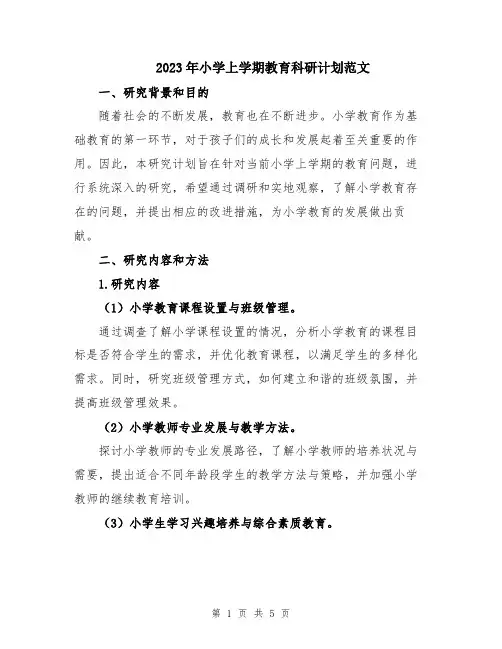 2023年小学上学期教育科研计划范文

一、研究背景和目的

随着社会的不断发展，教育也在不断进步。小学教育作为基础教育的第一环节，对于孩子们的成长和发展起着至关重要的作用。因此，本研究计划旨在针对当前小学上学期的教育问题，进行系统深入的研究，希望通过调研和实地观察，了解小学教育存在的问题，并提出相应的改进措施，为小学教育的发展做出贡献。

二、研究内容和方法

1.研究内容

（1）小学教育课程设置与班级管理。

通过调查了解小学课程设置的情况，分析小学教育的课程目标是否符合学生的需求，并优化教育课程，以满足学生的多样化需求。同时，研究班级管理方式，如何建立和谐的班级氛围，并提高班级管理效果。

（2）小学教师专业发展与教学方法。

探讨小学教师的专业发展路径，了解小学教师的培养状况与需要，提出适合不同年龄段学生的教学方法与策略，并加强小学教师的继续教育培训。

（3）小学生学习兴趣培养与综合素质教育。

第 1 页 共 5 页